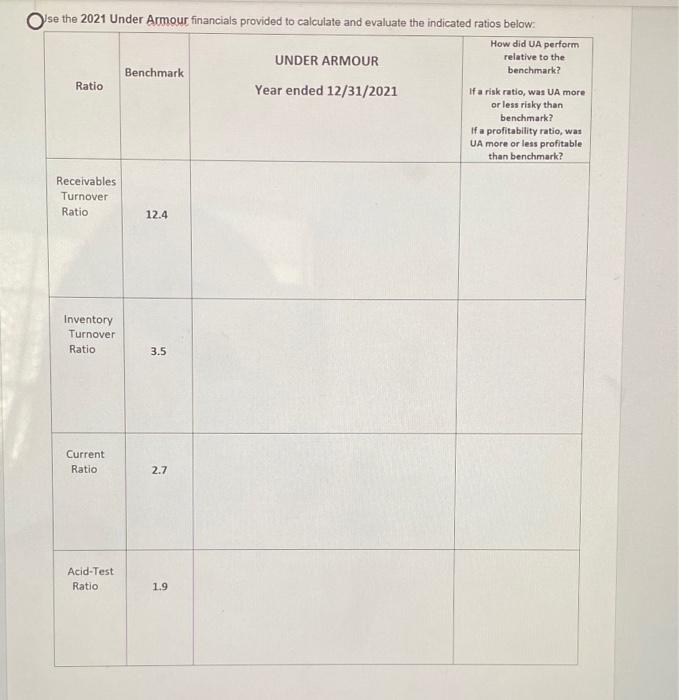 Use the 2021 Under Armour financials provided to calculate and evaluate the indicated ratios below:

| Ratio | Benchmark | UNDER ARMOUR Year ended 12/31/2021 | How did UA perform relative to the benchmark? If a risk ratio, was UA more or less risky than benchmark? If a profitability ratio, was UA more or less profitable than benchmark? |
|---|---|---|---|
| Receivables Turnover Ratio | 12.4 | | |
| Inventory Turnover Ratio | 3.5 | | |
| Current Ratio | 2.7 | | |
| Acid-Test Ratio | 1.9 | | |